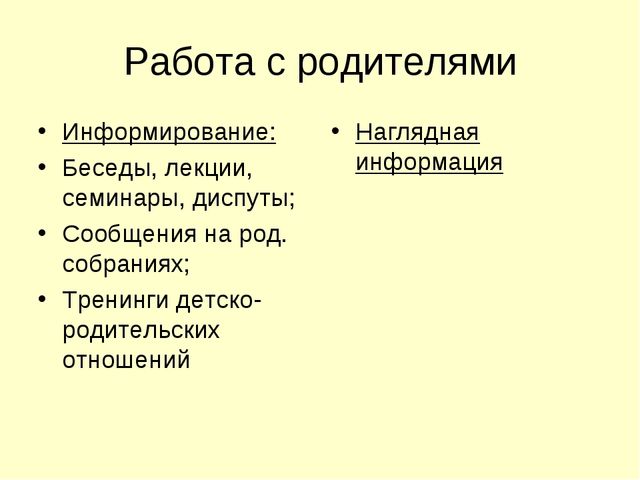 Работа с родителями

• Информирование:
• Беседы, лекции, семинары, диспуты;
• Сообщения на род. собраниях;
• Тренинги детско-родительских отношений

• Наглядная информация